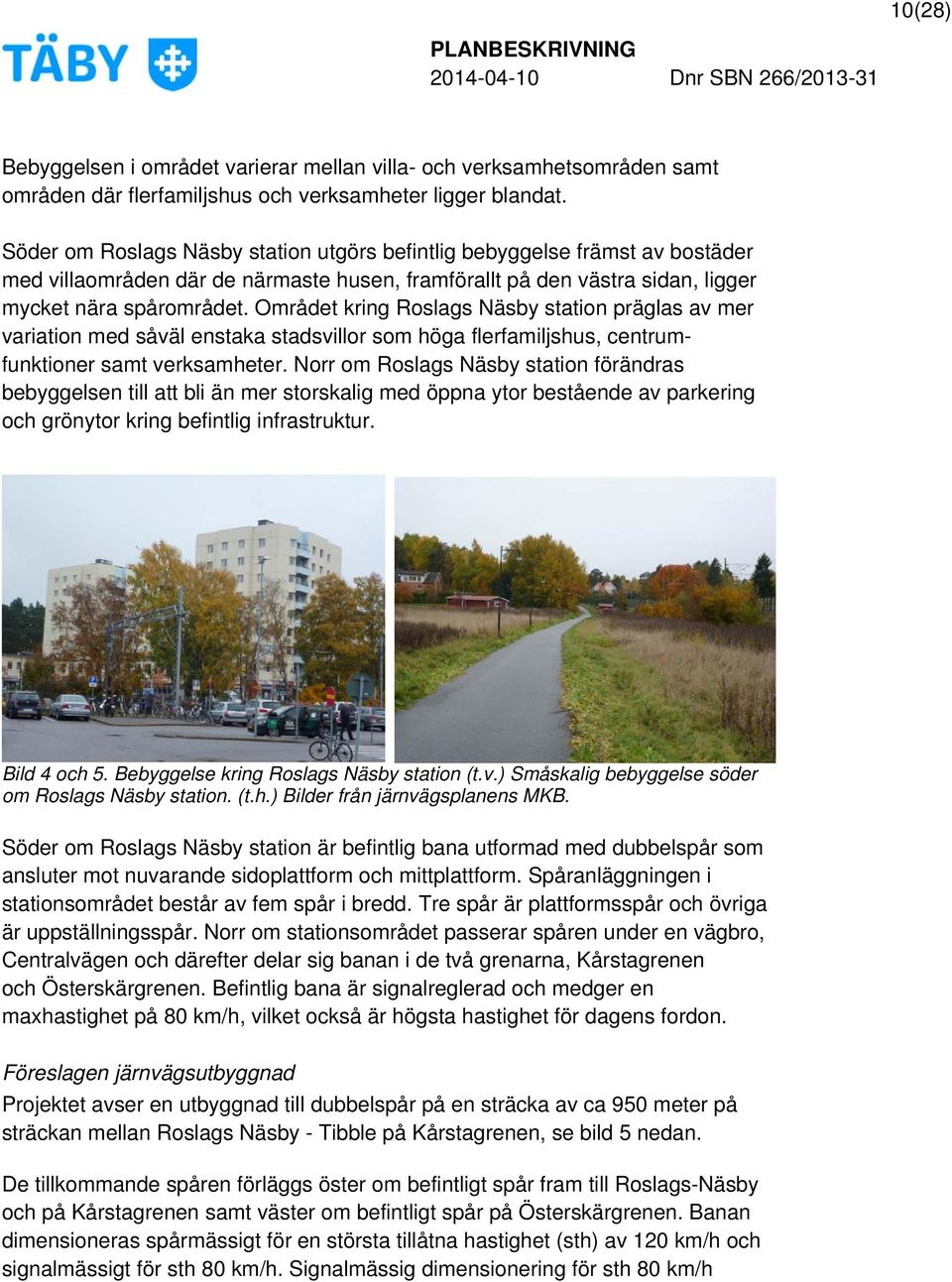 10(28)

TÄBY

PLANBESKRIVNING
2014-04-10 Dnr SBN 266/2013-31

Bebyggelsen i området varierar mellan villa- och verksamhetsområden samt områden där flerfamiljshus och verksamheter ligger blandat.

Söder om Roslags Näsby station utgörs befintlig bebyggelse främst av bostäder med villaområden där de närmaste husen, framförallt på den västra sidan, ligger mycket nära spårområdet. Området kring Roslags Näsby station präglas av mer variation med såväl enstaka stadsvillor som höga flerfamiljshus, centrumfunktioner samt verksamheter. Norr om Roslags Näsby station förändras bebyggelsen till att bli än mer storskalig med öppna ytor bestående av parkering och grönytor kring befintlig infrastruktur.

Bild 4 och 5. Bebyggelse kring Roslags Näsby station (t.v.) Småskalig bebyggelse söder om Roslags Näsby station. (t.h.) Bilder från järnvägsplanens MKB.

Söder om Roslags Näsby station är befintlig bana utformad med dubbelspår som ansluter mot nuvarande sidoplattform och mittplattform. Spåranläggningen i stationsområdet består av fem spår i bredd. Tre spår är plattformsspår och övriga är uppställningsspår. Norr om stationsområdet passerar spåren under en vägbro, Centralvägen och därefter delar sig banan i de två grenarna, Kårstagrenen och Österskärgrenen. Befintlig bana är signalreglerad och medger en maxhastighet på 80 km/h, vilket också är högsta hastighet för dagens fordon.

Föreslagen järnvägsutbyggnad
Projektet avser en utbyggnad till dubbelspår på en sträcka av ca 950 meter på sträckan mellan Roslags Näsby - Tibble på Kårstagrenen, se bild 5 nedan.

De tillkommande spåren förläggs öster om befintligt spår fram till Roslags-Näsby och på Kårstagrenen samt väster om befintligt spår på Österskärgrenen. Banan dimensioneras spårmässigt för en största tillåtna hastighet (sth) av 120 km/h och signalmässigt för sth 80 km/h. Signalmässig dimensionering för sth 80 km/h